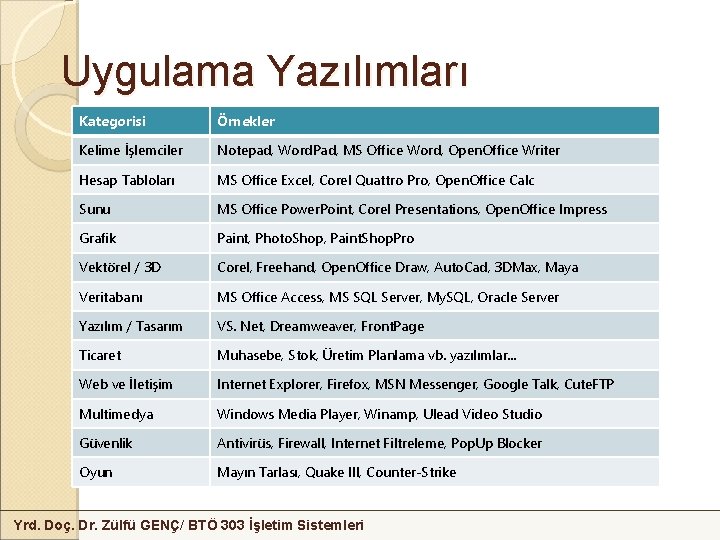 Uygulama Yazılımları

| Kategorisi | Örnekler |
|---|---|
| Kelime İşlemciler | Notepad, WordPad, MS Office Word, OpenOffice Writer |
| Hesap Tabloları | MS Office Excel, Corel Quattro Pro, OpenOffice Calc |
| Sunu | MS Office PowerPoint, Corel Presentations, OpenOffice Impress |
| Grafik | Paint, PhotoShop, PaintShopPro |
| Vektörel / 3D | Corel, Freehand, OpenOffice Draw, AutoCad, 3DMax, Maya |
| Veritabanı | MS Office Access, MS SQL Server, MySQL, Oracle Server |
| Yazılım / Tasarım | VS. Net, Dreamweaver, FrontPage |
| Ticaret | Muhasebe, Stok, Üretim Planlama vb. yazılımlar... |
| Web ve İletişim | Internet Explorer, Firefox, MSN Messenger, Google Talk, CuteFTP |
| Multimedya | Windows Media Player, Winamp, Ulead Video Studio |
| Güvenlik | Antivirüs, Firewall, Internet Filtreleme, PopUp Blocker |
| Oyun | Mayın Tarlası, Quake III, Counter-Strike |

Yrd. Doç. Dr. Zülfü GENÇ/ BTÖ 303 İşletim Sistemleri